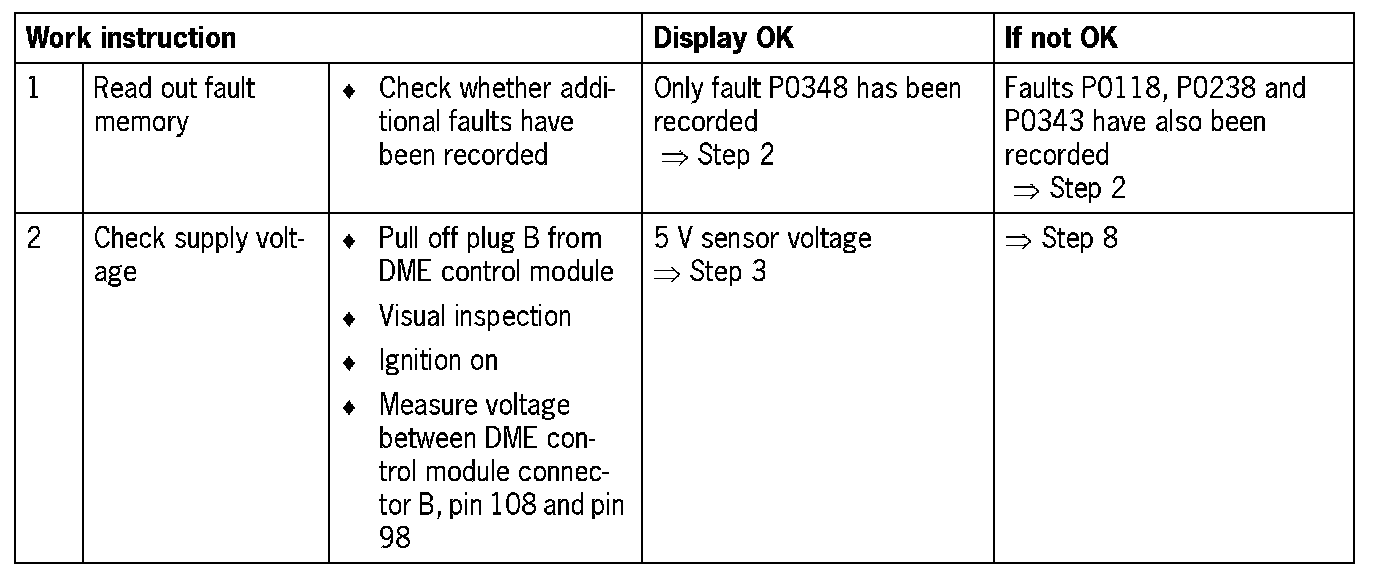 | Work instruction | | | Display OK | If not OK |
|---|---|---|---|---|
| 1 | Read out fault memory | ♦ Check whether additional faults have been recorded | Only fault P0348 has been recorded ⇒ Step 2 | Faults P0118, P0238 and P0343 have also been recorded ⇒ Step 2 |
| 2 | Check supply voltage | ♦ Pull off plug B from DME control module ♦ Visual inspection ♦ Ignition on ♦ Measure voltage between DME control module connector B, pin 108 and pin 98 | 5 V sensor voltage ⇒ Step 3 | ⇒ Step 8 |